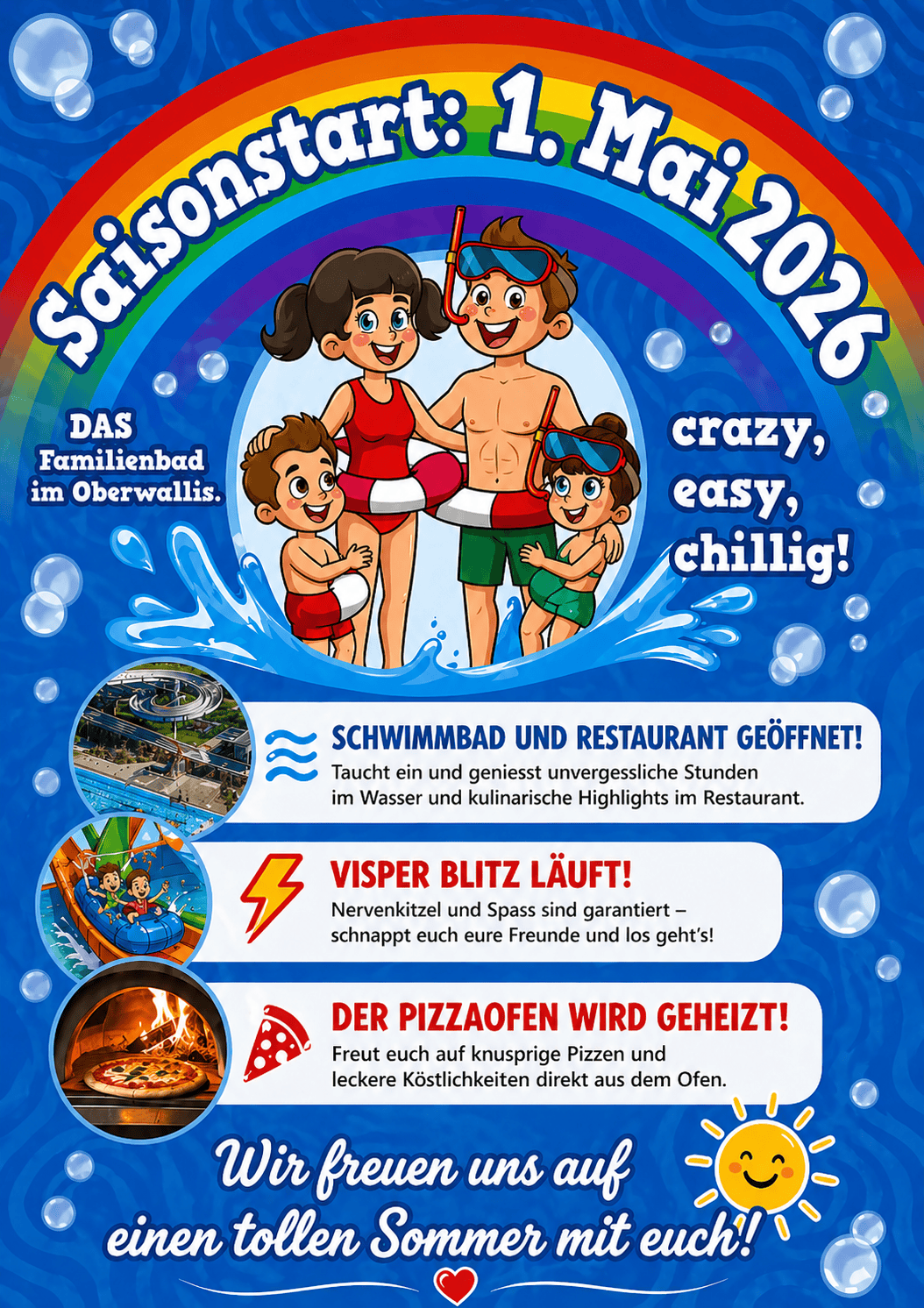 Saisonstart: 1. Mai 2026

DAS Familienbad im Oberwallis.

crazy, easy, chillig!

SCHWIMMBAD UND RESTAURANT GEÖFFNET!
Taucht ein und geniesst unvergessliche Stunden im Wasser und kulinarische Highlights im Restaurant.

VISPER BLITZ LÄUFT!
Nervenkitzel und Spass sind garantiert – schnappt euch eure Freunde und los geht's!

DER PIZZAOFEN WIRD GEHEIZT!
Freut euch auf knusprige Pizzen und leckere Köstlichkeiten direkt aus dem Ofen.

Wir freuen uns auf einen tollen Sommer mit euch!